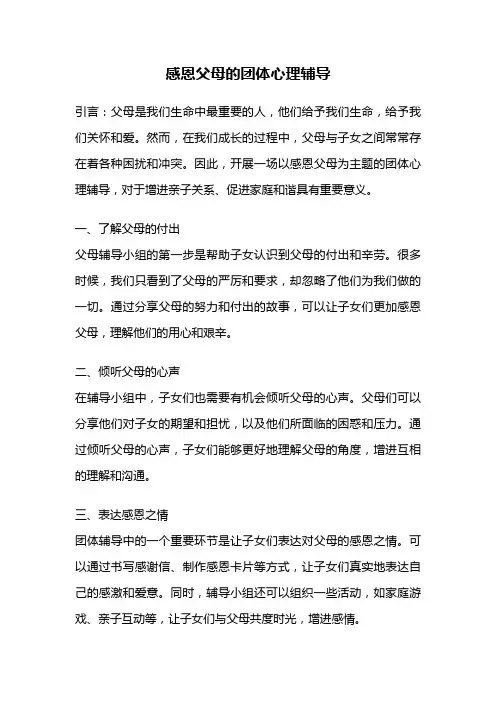 感恩父母的团体心理辅导

引言：父母是我们生命中最重要的人，他们给予我们生命，给予我们关怀和爱。然而，在我们成长的过程中，父母与子女之间常常存在着各种困扰和冲突。因此，开展一场以感恩父母为主题的团体心理辅导，对于增进亲子关系、促进家庭和谐具有重要意义。

一、了解父母的付出

父母辅导小组的第一步是帮助子女认识到父母的付出和辛劳。很多时候，我们只看到了父母的严厉和要求，却忽略了他们为我们做的一切。通过分享父母的努力和付出的故事，可以让子女们更加感恩父母，理解他们的用心和艰辛。

二、倾听父母的心声

在辅导小组中，子女们也需要有机会倾听父母的心声。父母们可以分享他们对子女的期望和担忧，以及他们所面临的困惑和压力。通过倾听父母的心声，子女们能够更好地理解父母的角度，增进互相的理解和沟通。

三、表达感恩之情

团体辅导中的一个重要环节是让子女们表达对父母的感恩之情。可以通过书写感谢信、制作感恩卡片等方式，让子女们真实地表达自己的感激和爱意。同时，辅导小组还可以组织一些活动，如家庭游戏、亲子互动等，让子女们与父母共度时光，增进感情。